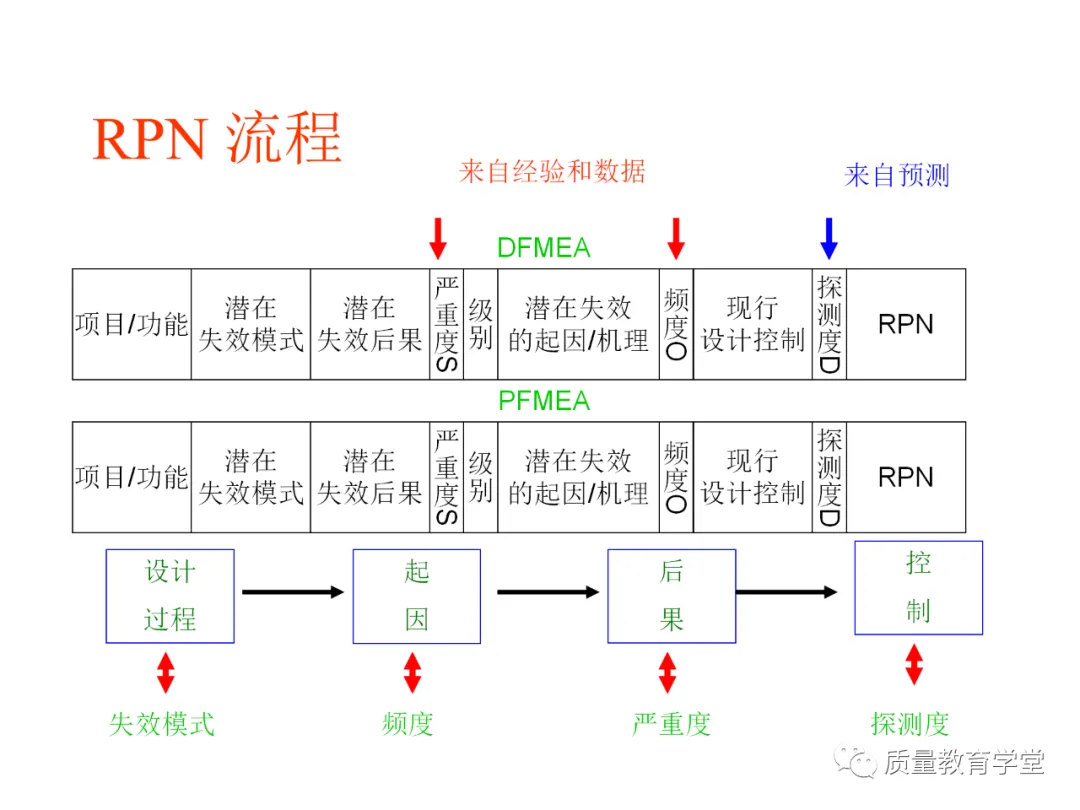 RPN 流程

来自经验和数据

来自预测

DFMEA

| 项目/功能 | 潜在失效模式 | 潜在失效后果 | 严重度S | 级别 | 潜在失效的起因/机理 | 频度O | 现行设计控制 | 探测度D | RPN |
|---|---|---|---|---|---|---|---|---|---|

PFMEA

| 项目/功能 | 潜在失效模式 | 潜在失效后果 | 严重度S | 级别 | 潜在失效的起因/机理 | 频度O | 现行设计控制 | 探测度D | RPN |
|---|---|---|---|---|---|---|---|---|---|

设计过程

起因

后果

控制

失效模式

频度

严重度

探测度

质量教育学堂